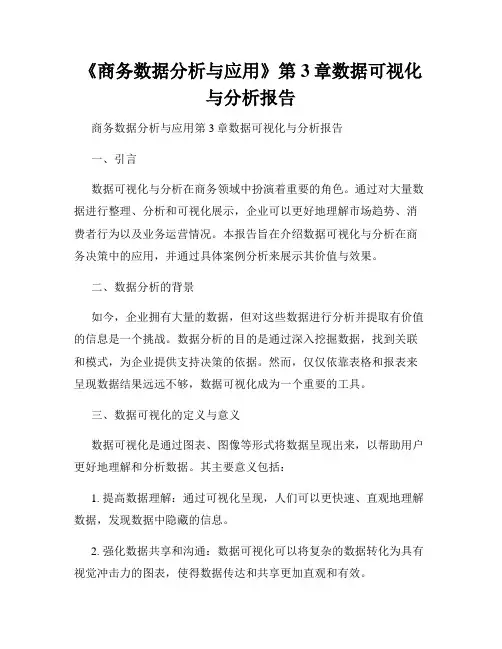 《商务数据分析与应用》第 3 章数据可视化与分析报告

商务数据分析与应用第 3 章数据可视化与分析报告

一、引言

数据可视化与分析在商务领域中扮演着重要的角色。通过对大量数据进行整理、分析和可视化展示，企业可以更好地理解市场趋势、消费者行为以及业务运营情况。本报告旨在介绍数据可视化与分析在商务决策中的应用，并通过具体案例分析来展示其价值与效果。

二、数据分析的背景

如今，企业拥有大量的数据，但对这些数据进行分析并提取有价值的信息是一个挑战。数据分析的目的是通过深入挖掘数据，找到关联和模式，为企业提供支持决策的依据。然而，仅仅依靠表格和报表来呈现数据结果远远不够，数据可视化成为一个重要的工具。

三、数据可视化的定义与意义

数据可视化是通过图表、图像等形式将数据呈现出来，以帮助用户更好地理解和分析数据。其主要意义包括：

1. 提高数据理解：通过可视化呈现，人们可以更快速、直观地理解数据，发现数据中隐藏的信息。

2. 强化数据共享和沟通：数据可视化可以将复杂的数据转化为具有视觉冲击力的图表，使得数据传达和共享更加直观和有效。